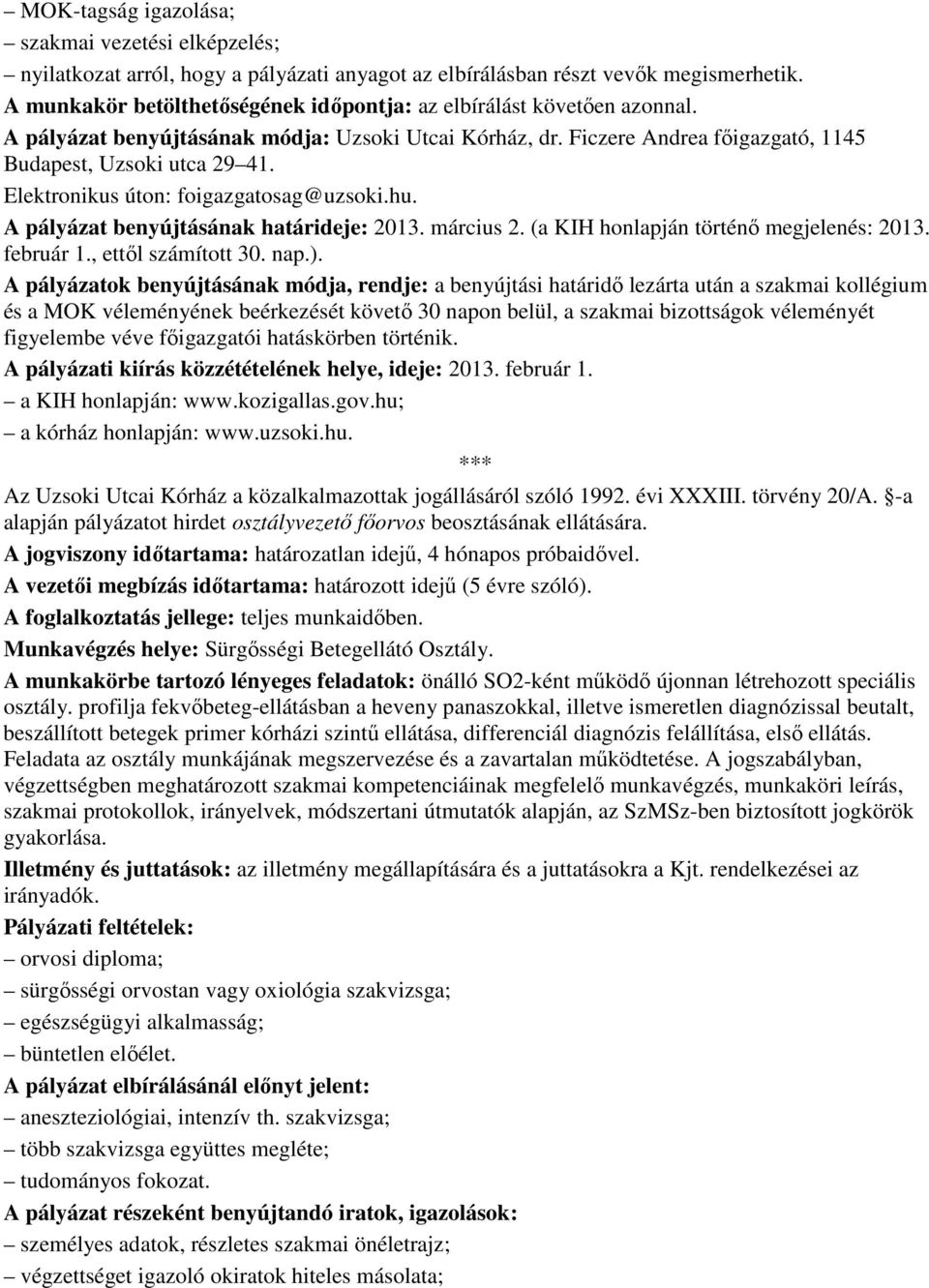 – MOK-tagság igazolása;
– szakmai vezetési elképzelés;
– nyilatkozat arról, hogy a pályázati anyagot az elbírálásban részt vevők megismerhetik.
A munkakör betölthetőségének időpontja: az elbírálást követően azonnal.
A pályázat benyújtásának módja: Uzsoki Utcai Kórház, dr. Ficzere Andrea főigazgató, 1145 Budapest, Uzsoki utca 29–41.
Elektronikus úton: foigazgatosag@uzsoki.hu.
A pályázat benyújtásának határideje: 2013. március 2. (a KIH honlapján történő megjelenés: 2013. február 1., ettől számított 30. nap.).
A pályázatok benyújtásának módja, rendje: a benyújtási határidő lezárta után a szakmai kollégium és a MOK véleményének beérkezését követő 30 napon belül, a szakmai bizottságok véleményét figyelembe véve főigazgatói hatáskörben történik.
A pályázati kiírás közzétételének helye, ideje: 2013. február 1.
– a KIH honlapján: www.kozigallas.gov.hu;
– a kórház honlapján: www.uzsoki.hu.
***
Az Uzsoki Utcai Kórház a közalkalmazottak jogállásáról szóló 1992. évi XXXIII. törvény 20/A. §-a alapján pályázatot hirdet osztályvezető főorvos beosztásának ellátására.
A jogviszony időtartama: határozatlan idejű, 4 hónapos próbaidővel.
A vezetői megbízás időtartama: határozott idejű (5 évre szóló).
A foglalkoztatás jellege: teljes munkaidőben.
Munkavégzés helye: Sürgősségi Betegellátó Osztály.
A munkakörbe tartozó lényeges feladatok: önálló SO2-ként működő újonnan létrehozott speciális osztály. profilja fekvőbeteg-ellátásban a heveny panaszokkal, illetve ismeretlen diagnózissal beutalt, beszállított betegek primer kórházi szintű ellátása, differenciál diagnózis felállítása, első ellátás. Feladata az osztály munkájának megszervezése és a zavartalan működtetése. A jogszabályban, végzettségben meghatározott szakmai kompetenciáinak megfelelő munkavégzés, munkaköri leírás, szakmai protokollok, irányelvek, módszertani útmutatók alapján, az SzMSz-ben biztosított jogkörök gyakorlása.
Illetmény és juttatások: az illetmény megállapítására és a juttatásokra a Kjt. rendelkezései az irányadók.
Pályázati feltételek:
– orvosi diploma;
– sürgősségi orvostan vagy oxiológia szakvizsga;
– egészségügyi alkalmasság;
– büntetlen előélet.
A pályázat elbírálásánál előnyt jelent:
– aneszteziológiai, intenzív th. szakvizsga;
– több szakvizsga együttes megléte;
– tudományos fokozat.
A pályázat részeként benyújtandó iratok, igazolások:
– személyes adatok, részletes szakmai önéletrajz;
– végzettséget igazoló okiratok hiteles másolata;